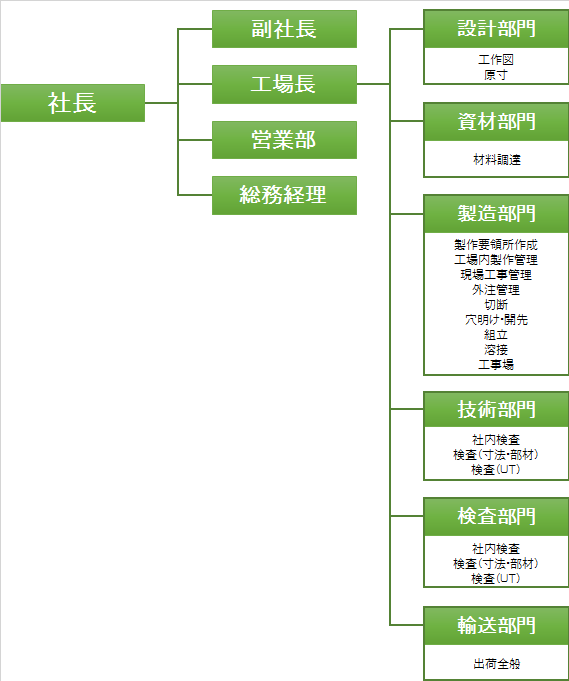 社長

副社長

工場長

営業部

総務経理

設計部門

工作図
原寸

資材部門

材料調達

製造部門

製作要領所作成
工場内製作管理
現場工事管理
外注管理
切断
穴明け・開先
組立
溶接
工事場

技術部門

社内検査
検査(寸法・部材)
検査(UT)

検査部門

社内検査
検査(寸法・部材)
検査(UT)

輸送部門

出荷全般